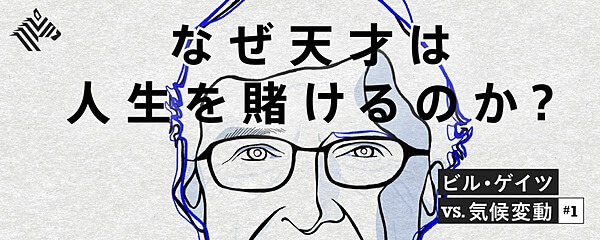 なぜ天才は
人生を賭けるのか？

ビル・ゲイツ
vs. 気候変動 #1